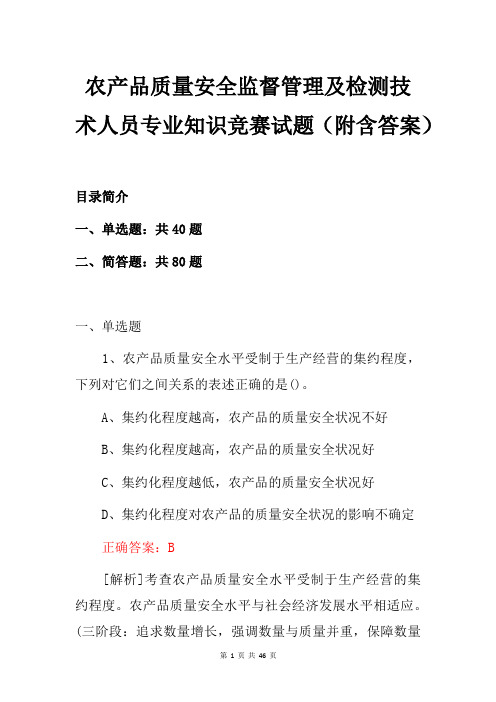 农产品质量安全监督管理及检测技术人员专业知识竞赛试题（附含答案）

目录简介

一、单选题：共 40 题

二、简答题：共 80 题

一、单选题

1、农产品质量安全水平受制于生产经营的集约程度，下列对它们之间关系的表述正确的是()。

A、集约化程度越高，农产品的质量安全状况不好

B、集约化程度越高，农产品的质量安全状况好

C、集约化程度越低，农产品的质量安全状况好

D、集约化程度对农产品的质量安全状况的影响不确定

正确答案：B

[解析]考查农产品质量安全水平受制于生产经营的集约程度。农产品质量安全水平与社会经济发展水平相适应。(三阶段：追求数量增长，强调数量与质量并重，保障数量

第 1 页 共 46 页